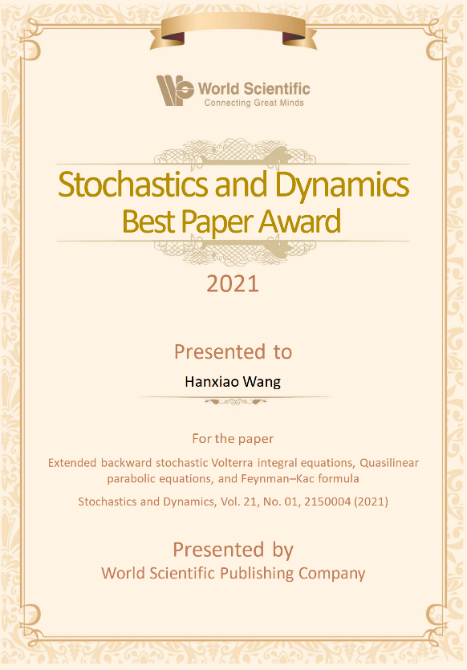 World Scientific
Connecting Great Minds

Stochastics and Dynamics
Best Paper Award

2021

Presented to

Hanxiao Wang

For the paper

Extended backward stochastic Volterra integral equations, Quasilinear parabolic equations, and Feynman–Kac formula

Stochastics and Dynamics, Vol. 21, No. 01, 2150004 (2021)

Presented by
World Scientific Publishing Company